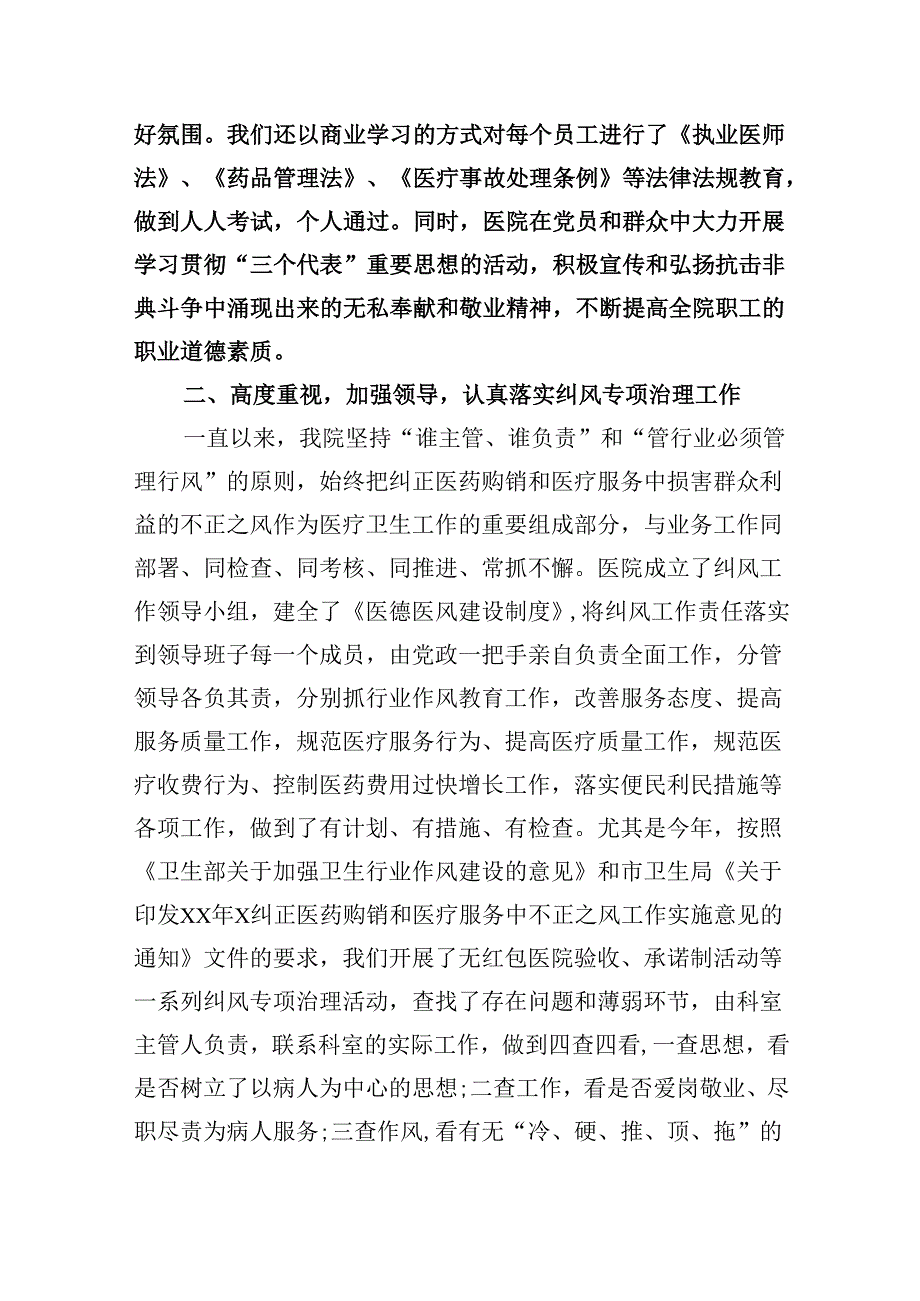 好氛围。我们还以商业学习的方式对每个员工进行了《执业医师法》、《药品管理法》、《医疗事故处理条例》等法律法规教育，做到人人考试，个人通过。同时，医院在党员和群众中大力开展学习贯彻“三个代表”重要思想的活动，积极宣传和弘扬抗击非典斗争中涌现出来的无私奉献和敬业精神，不断提高全院职工的职业道德素质。

二、高度重视，加强领导，认真落实纠风专项治理工作

一直以来，我院坚持“谁主管、谁负责”和“管行业必须管理行风”的原则，始终把纠正医药购销和医疗服务中损害群众利益的不正之风作为医疗卫生工作的重要组成部分，与业务工作同部署、同检查、同考核、同推进、常抓不懈。医院成立了纠风工作领导小组，建全了《医德医风建设制度》，将纠风工作责任落实到领导班子每一个成员，由党政一把手亲自负责全面工作，分管领导各负其责，分别抓行业作风教育工作，改善服务态度、提高服务质量工作，规范医疗服务行为、提高医疗质量工作，规范医疗收费行为、控制医药费用过快增长工作，落实便民利民措施等各项工作，做到了有计划、有措施、有检查。尤其是今年，按照《卫生部关于加强卫生行业作风建设的意见》和市卫生局《关于印发XX年X纠正医药购销和医疗服务中不正之风工作实施意见的通知》文件的要求，我们开展了无红包医院验收、承诺制活动等一系列纠风专项治理活动，查找了存在问题和薄弱环节，由科室主管人负责，联系科室的实际工作，做到四查四看，一查思想，看是否树立了以病人为中心的思想；二查工作，看是否爱岗敬业、尽职尽责为病人服务；三查作风，看有无“冷、硬、推、顶、拖”的